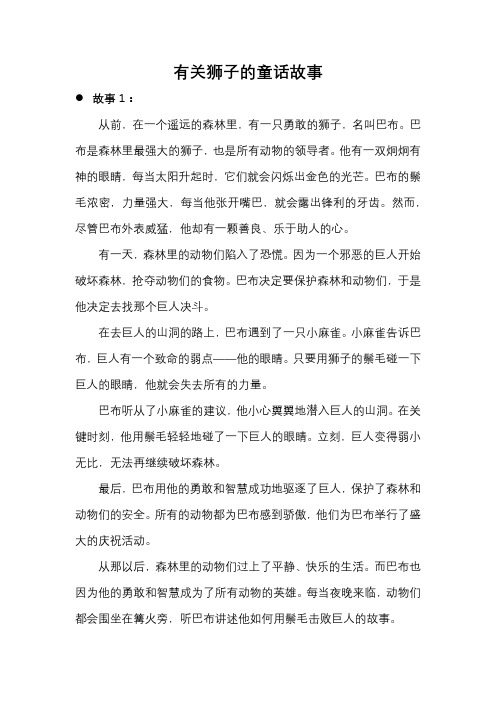 有关狮子的童话故事

● 故事 1：

从前，在一个遥远的森林里，有一只勇敢的狮子，名叫巴布。巴布是森林里最强大的狮子，也是所有动物的领导者。他有一双炯炯有神的眼睛，每当太阳升起时，它们就会闪烁出金色的光芒。巴布的鬃毛浓密，力量强大，每当他张开嘴巴，就会露出锋利的牙齿。然而，尽管巴布外表威猛，他却有一颗善良、乐于助人的心。

有一天，森林里的动物们陷入了恐慌。因为一个邪恶的巨人开始破坏森林，抢夺动物们的食物。巴布决定要保护森林和动物们，于是他决定去找那个巨人决斗。

在去巨人的山洞的路上，巴布遇到了一只小麻雀。小麻雀告诉巴布，巨人有一个致命的弱点——他的眼睛。只要用狮子的鬃毛碰一下巨人的眼睛，他就会失去所有的力量。

巴布听从了小麻雀的建议，他小心翼翼地潜入巨人的山洞。在关键时刻，他用鬃毛轻轻地碰了一下巨人的眼睛。立刻，巨人变得弱小无比，无法再继续破坏森林。

最后，巴布用他的勇敢和智慧成功地驱逐了巨人，保护了森林和动物们的安全。所有的动物都为巴布感到骄傲，他们为巴布举行了盛大的庆祝活动。

从那以后，森林里的动物们过上了平静、快乐的生活。而巴布也因为他的勇敢和智慧成为了所有动物的英雄。每当夜晚来临，动物们都会围坐在篝火旁，听巴布讲述他如何用鬃毛击败巨人的故事。